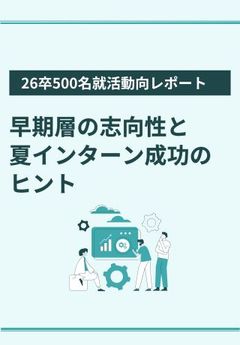 26卒500名就活動向レポート

早期層の志向性と夏インターン成功のヒント